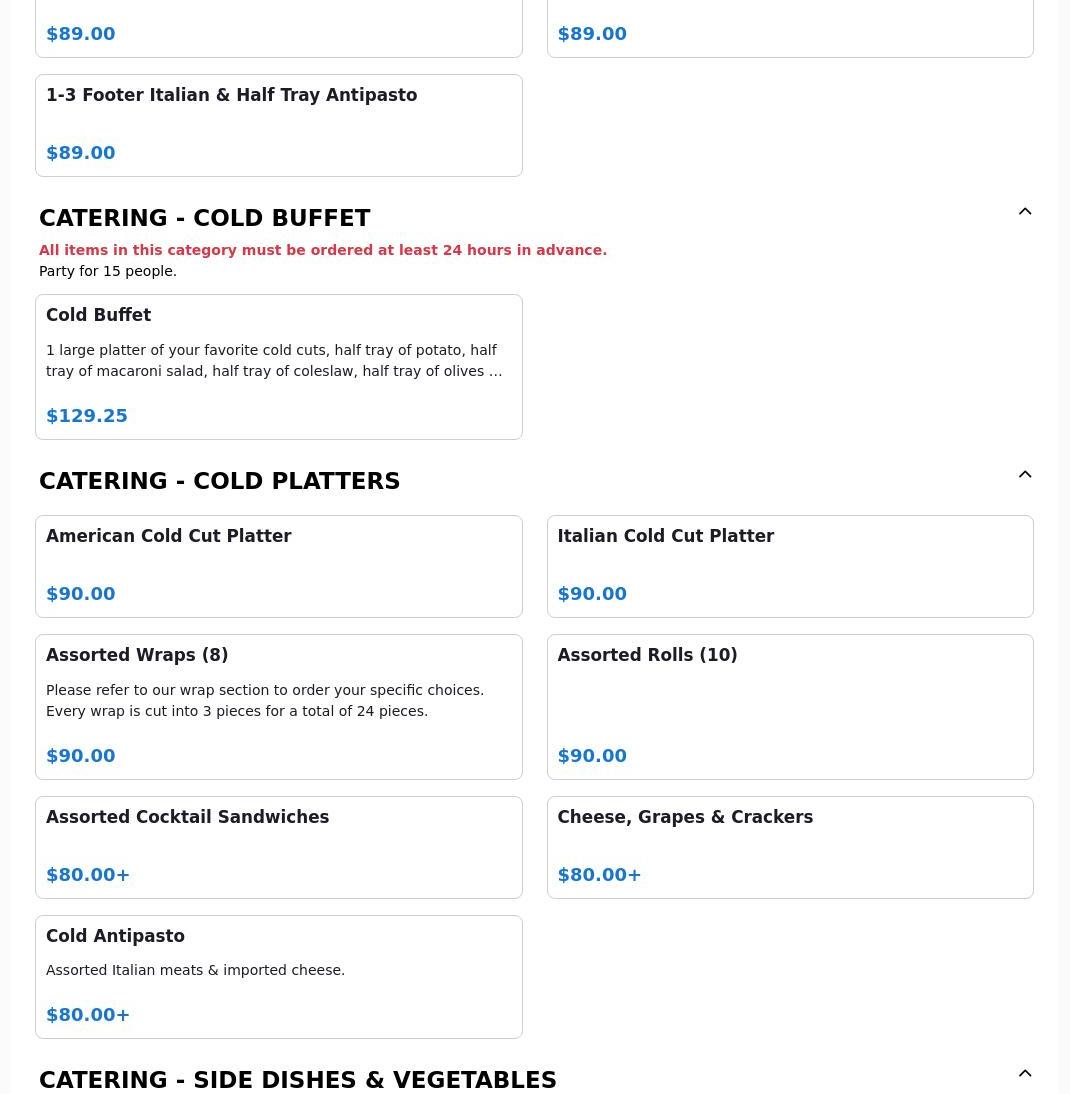 $89.00

$89.00

1-3 Footer Italian & Half Tray Antipasto

$89.00

CATERING - COLD BUFFET

All items in this category must be ordered at least 24 hours in advance.

Party for 15 people.

Cold Buffet

1 large platter of your favorite cold cuts, half tray of potato, half tray of macaroni salad, half tray of coleslaw, half tray of olives ...

$129.25

CATERING - COLD PLATTERS

American Cold Cut Platter

$90.00

Italian Cold Cut Platter

$90.00

Assorted Wraps (8)

Please refer to our wrap section to order your specific choices. Every wrap is cut into 3 pieces for a total of 24 pieces.

$90.00

Assorted Rolls (10)

$90.00

Assorted Cocktail Sandwiches

$80.00+

Cheese, Grapes & Crackers

$80.00+

Cold Antipasto

Assorted Italian meats & imported cheese.

$80.00+

CATERING - SIDE DISHES & VEGETABLES